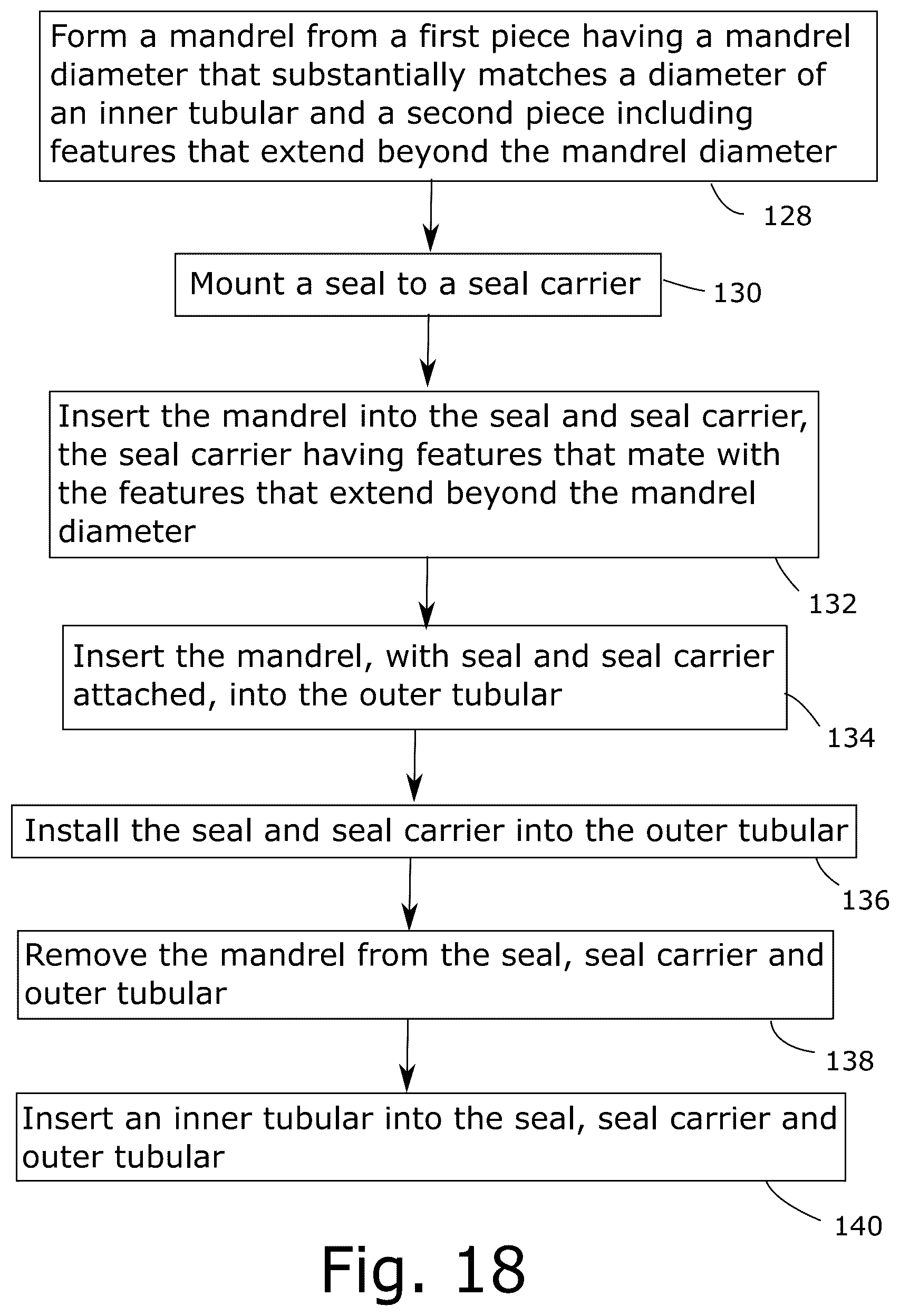 Form a mandrel from a first piece having a mandrel diameter that substantially matches a diameter of an inner tubular and a second piece including features that extend beyond the mandrel diameter

128

Mount a seal to a seal carrier

130

Insert the mandrel into the seal and seal carrier, the seal carrier having features that mate with the features that extend beyond the mandrel diameter

132

Insert the mandrel, with seal and seal carrier attached, into the outer tubular

134

Install the seal and seal carrier into the outer tubular

136

Remove the mandrel from the seal, seal carrier and outer tubular

138

Insert an inner tubular into the seal, seal carrier and outer tubular

140

Fig. 18